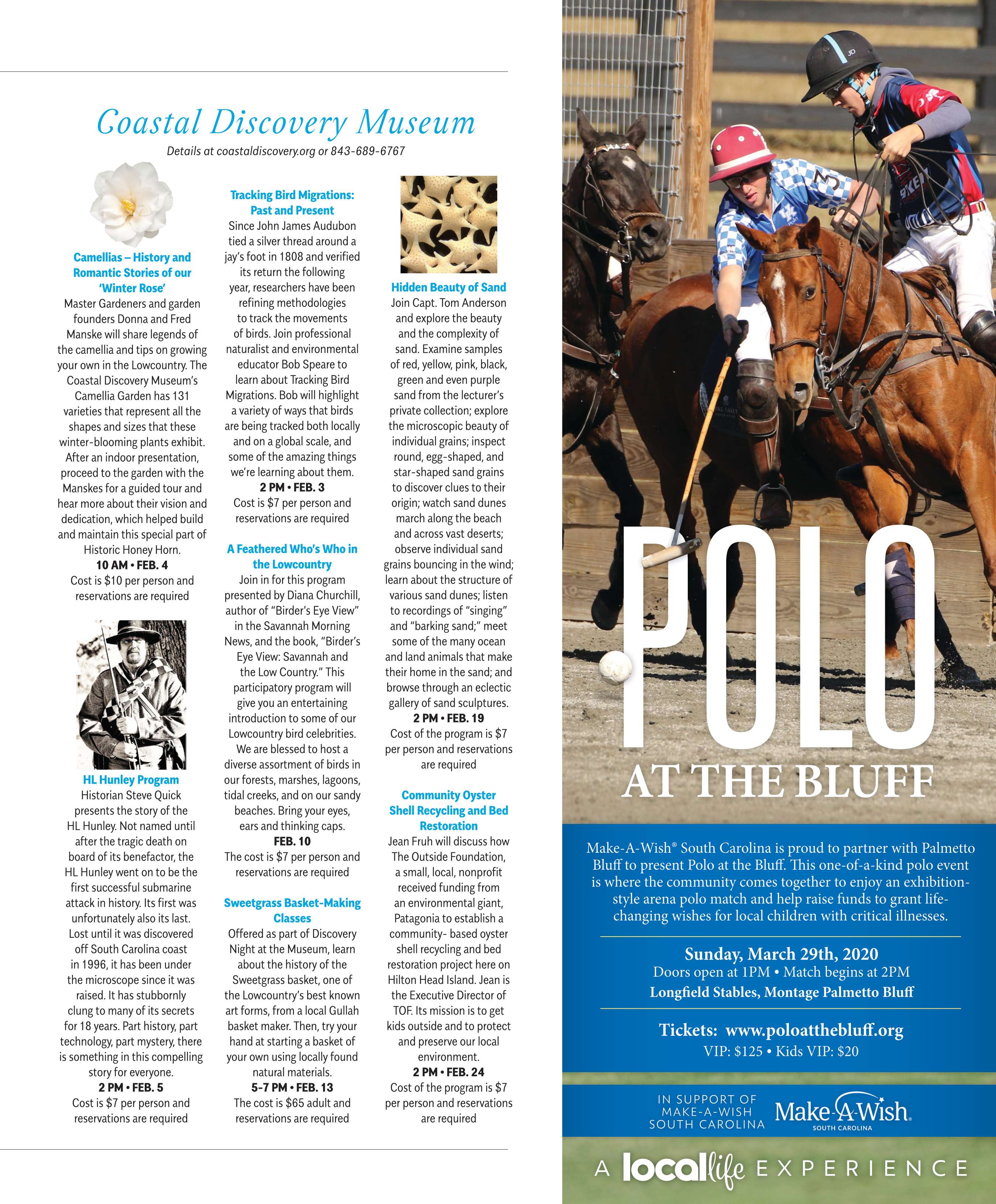 Coastal Discovery Museum

Details at coastaldiscovery.org or 843-689-6767

Camellias – History and Romantic Stories of our 'Winter Rose'

Master Gardeners and garden founders Donna and Fred Manske will share legends of the camellia and tips on growing your own in the Lowcountry. The Coastal Discovery Museum's Camellia Garden has 131 varieties that represent all the shapes and sizes that these winter-blooming plants exhibit. After an indoor presentation, proceed to the garden with the Manskes for a guided tour and hear more about their vision and dedication, which helped build and maintain this special part of Historic Honey Horn.

10 AM • FEB. 4

Cost is $10 per person and reservations are required

HL Hunley Program

Historian Steve Quick presents the story of the HL Hunley. Not named until after the tragic death on board of its benefactor, the HL Hunley went on to be the first successful submarine attack in history. Its first was unfortunately also its last. Lost until it was discovered off South Carolina coast in 1996, it has been under the microscope since it was raised. It has stubbornly clung to many of its secrets for 18 years. Part history, part technology, part mystery, there is something in this compelling story for everyone.

2 PM • FEB. 5

Cost is $7 per person and reservations are required

Tracking Bird Migrations: Past and Present

Since John James Audubon tied a silver thread around a jay's foot in 1808 and verified its return the following year, researchers have been refining methodologies to track the movements of birds. Join professional naturalist and environmental educator Bob Speare to learn about Tracking Bird Migrations. Bob will highlight a variety of ways that birds are being tracked both locally and on a global scale, and some of the amazing things we're learning about them.

2 PM • FEB. 3

Cost is $7 per person and reservations are required

A Feathered Who's Who in the Lowcountry

Join in for this program presented by Diana Churchill, author of "Birder's Eye View" in the Savannah Morning News, and the book, "Birder's Eye View: Savannah and the Low Country." This participatory program will give you an entertaining introduction to some of our Lowcountry bird celebrities. We are blessed to host a diverse assortment of birds in our forests, marshes, lagoons, tidal creeks, and on our sandy beaches. Bring your eyes, ears and thinking caps.

FEB. 10

The cost is $7 per person and reservations are required

Sweetgrass Basket-Making Classes

Offered as part of Discovery Night at the Museum, learn about the history of the Sweetgrass basket, one of the Lowcountry's best known art forms, from a local Gullah basket maker. Then, try your hand at starting a basket of your own using locally found natural materials.

5-7 PM • FEB. 13

The cost is $65 adult and reservations are required

Hidden Beauty of Sand

Join Capt. Tom Anderson and explore the beauty and the complexity of sand. Examine samples of red, yellow, pink, black, green and even purple sand from the lecturer's private collection; explore the microscopic beauty of individual grains; inspect round, egg-shaped, and star-shaped sand grains to discover clues to their origin; watch sand dunes march along the beach and across vast deserts; observe individual sand grains bouncing in the wind; learn about the structure of various sand dunes; listen to recordings of "singing" and "barking sand;" meet some of the many ocean and land animals that make their home in the sand; and browse through an eclectic gallery of sand sculptures.

2 PM • FEB. 19

Cost of the program is $7 per person and reservations are required

Community Oyster Shell Recycling and Bed Restoration

Jean Fruh will discuss how The Outside Foundation, a small, local, nonprofit received funding from an environmental giant, Patagonia to establish a community- based oyster shell recycling and bed restoration project here on Hilton Head Island. Jean is the Executive Director of TOF. Its mission is to get kids outside and to protect and preserve our local environment.

2 PM • FEB. 24

Cost of the program is $7 per person and reservations are required

POLO AT THE BLUFF

Make-A-Wish® South Carolina is proud to partner with Palmetto Bluff to present Polo at the Bluff. This one-of-a-kind polo event is where the community comes together to enjoy an exhibition-style arena polo match and help raise funds to grant life-changing wishes for local children with critical illnesses.

Sunday, March 29th, 2020
Doors open at 1PM • Match begins at 2PM
Longfield Stables, Montage Palmetto Bluff

Tickets: www.poloatthebluff.org
VIP: $125 • Kids VIP: $20

IN SUPPORT OF MAKE-A-WISH SOUTH CAROLINA

Make-A-Wish. SOUTH CAROLINA

A locallife EXPERIENCE